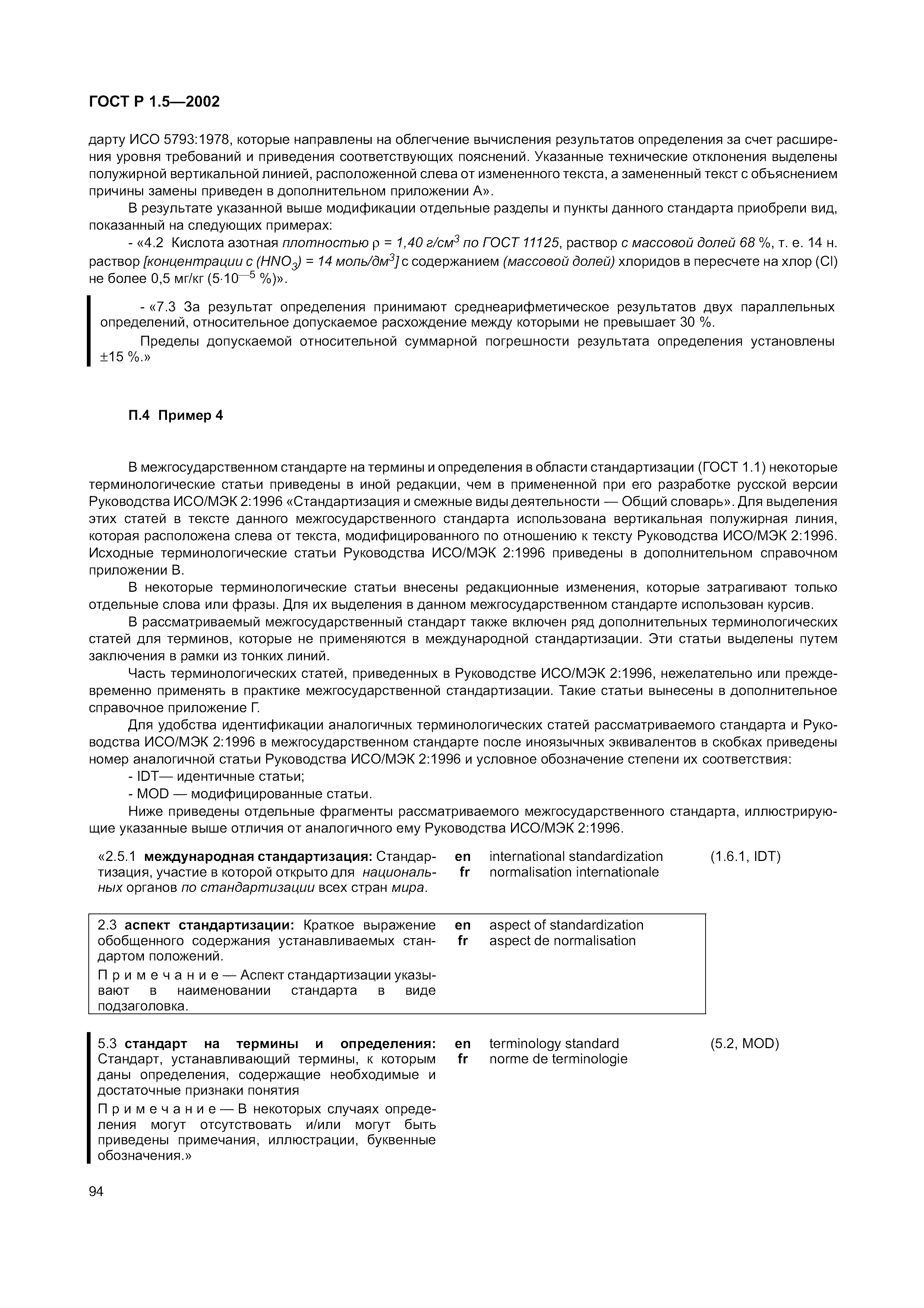 ГОСТ Р 1.5—2002

дарту ИСО 5793:1978, которые направлены на облегчение вычисления результатов определения за счет расширения уровня требований и приведения соответствующих пояснений. Указанные технические отклонения выделены полужирной вертикальной линией, расположенной слева от измененного текста, а замененный текст с объяснением причины замены приведен в дополнительном приложении А».

В результате указанной выше модификации отдельные разделы и пункты данного стандарта приобрели вид, показанный на следующих примерах:

- «4.2 Кислота азотная плотностью $\rho$ = 1,40 г/см$^3$ по ГОСТ 11125, раствор с массовой долей 68 %, т. е. 14 н. раствор [концентрации с ($HNO_3$) = 14 моль/дм$^3$] с содержанием (массовой долей) хлоридов в пересчете на хлор (Cl) не более 0,5 мг/кг ($5 \cdot 10^{-5}$ %)».

- «7.3 За результат определения принимают среднеарифметическое результатов двух параллельных определений, относительное допускаемое расхождение между которыми не превышает 30 %.

Пределы допускаемой относительной суммарной погрешности результата определения установлены ±15 %.»

П.4 Пример 4

В межгосударственном стандарте на термины и определения в области стандартизации (ГОСТ 1.1) некоторые терминологические статьи приведены в иной редакции, чем в примененной при его разработке русской версии Руководства ИСО/МЭК 2:1996 «Стандартизация и смежные виды деятельности — Общий словарь». Для выделения этих статей в тексте данного межгосударственного стандарта использована вертикальная полужирная линия, которая расположена слева от текста, модифицированного по отношению к тексту Руководства ИСО/МЭК 2:1996. Исходные терминологические статьи Руководства ИСО/МЭК 2:1996 приведены в дополнительном справочном приложении В.

В некоторые терминологические статьи внесены редакционные изменения, которые затрагивают только отдельные слова или фразы. Для их выделения в данном межгосударственном стандарте использован курсив.

В рассматриваемый межгосударственный стандарт также включен ряд дополнительных терминологических статей для терминов, которые не применяются в международной стандартизации. Эти статьи выделены путем заключения в рамки из тонких линий.

Часть терминологических статей, приведенных в Руководстве ИСО/МЭК 2:1996, нежелательно или преждевременно применять в практике межгосударственной стандартизации. Такие статьи вынесены в дополнительное справочное приложение Г.

Для удобства идентификации аналогичных терминологических статей рассматриваемого стандарта и Руководства ИСО/МЭК 2:1996 в межгосударственном стандарте после иноязычных эквивалентов в скобках приведены номер аналогичной статьи Руководства ИСО/МЭК 2:1996 и условное обозначение степени их соответствия:

- IDT— идентичные статьи;

- MOD — модифицированные статьи.

Ниже приведены отдельные фрагменты рассматриваемого межгосударственного стандарта, иллюстрирующие указанные выше отличия от аналогичного ему Руководства ИСО/МЭК 2:1996.

«2.5.1 международная стандартизация: Стандартизация, участие в которой открыто для национальных органов по стандартизации всех стран мира.
en international standardization
fr normalisation internationale
(1.6.1, IDT)

2.3 аспект стандартизации: Краткое выражение обобщенного содержания устанавливаемых стандартом положений.
Примечание — Аспект стандартизации указывают в наименовании стандарта в виде подзаголовка.
en aspect of standardization
fr aspect de normalisation

5.3 стандарт на термины и определения: Стандарт, устанавливающий термины, к которым даны определения, содержащие необходимые и достаточные признаки понятия
Примечание — В некоторых случаях определения могут отсутствовать и/или могут быть приведены примечания, иллюстрации, буквенные обозначения.»
en terminology standard
fr norme de terminologie
(5.2, MOD)

94